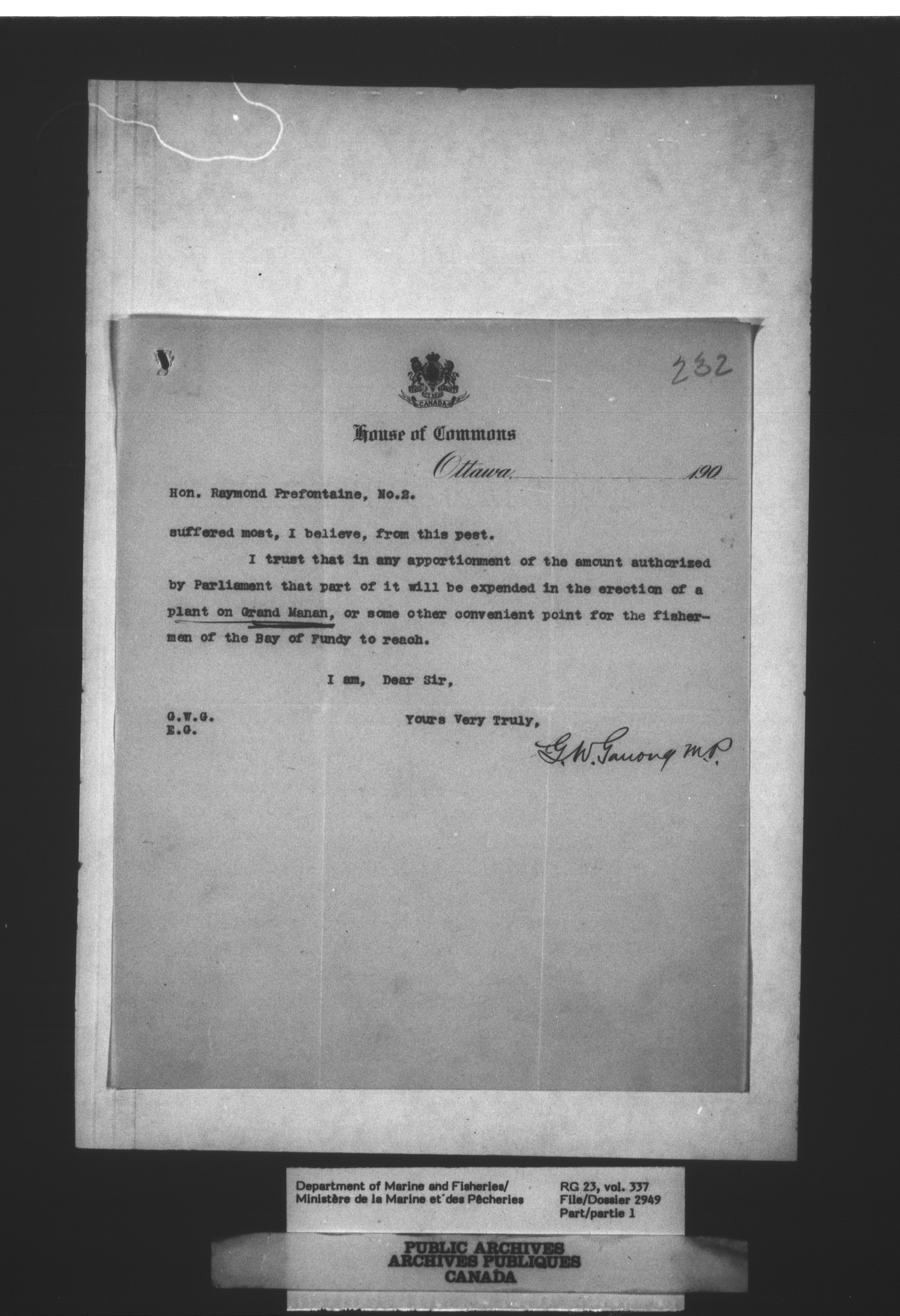 232

CANADA

House of Commons

Ottawa, 190

Hon. Raymond Prefontaine, No.2.

suffered most, I believe, from this pest.

I trust that in any apportionment of the amount authorized by Parliament that part of it will be expended in the erection of a plant on Grand Manan, or some other convenient point for the fishermen of the Bay of Fundy to reach.

I am, Dear Sir,

G.W.G.
E.G.

Yours Very Truly,

G.W. Ganong M.P.

Department of Marine and Fisheries/
Ministère de la Marine et des Pêcheries

RG 23, vol. 337
File/Dossier 2949
Part/partie 1

PUBLIC ARCHIVES
ARCHIVES PUBLIQUES
CANADA